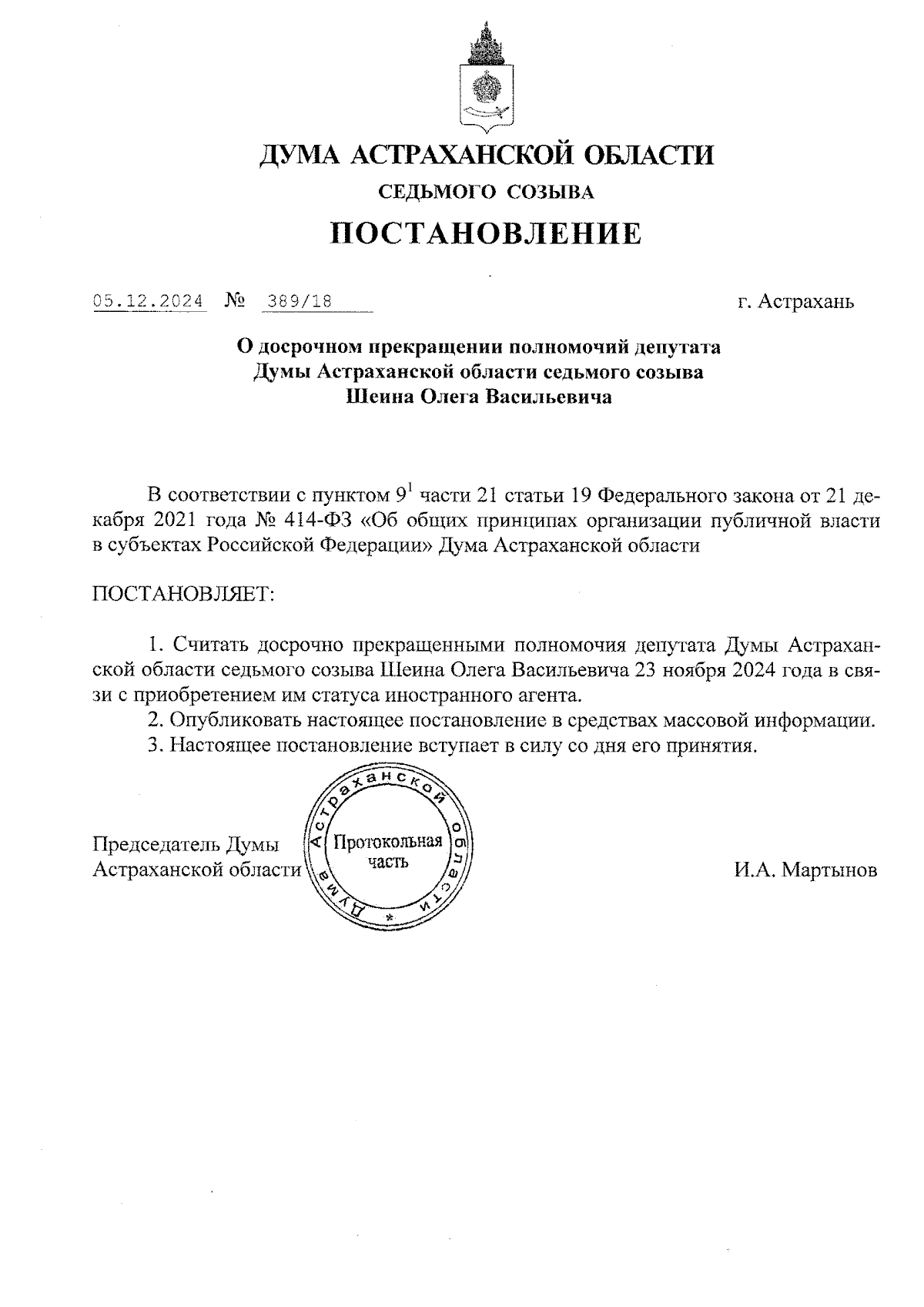 ДУМА АСТРАХАНСКОЙ ОБЛАСТИ

СЕДЬМОГО СОЗЫВА

ПОСТАНОВЛЕНИЕ

05.12.2024 № 389/18 г. Астрахань

О досрочном прекращении полномочий депутата Думы Астраханской области седьмого созыва Шеина Олега Васильевича

В соответствии с пунктом $9^1$ части 21 статьи 19 Федерального закона от 21 декабря 2021 года № 414-ФЗ «Об общих принципах организации публичной власти в субъектах Российской Федерации» Дума Астраханской области

ПОСТАНОВЛЯЕТ:

1. Считать досрочно прекращенными полномочия депутата Думы Астраханской области седьмого созыва Шеина Олега Васильевича 23 ноября 2024 года в связи с приобретением им статуса иностранного агента.

2. Опубликовать настоящее постановление в средствах массовой информации.

3. Настоящее постановление вступает в силу со дня его принятия.

Председатель Думы Астраханской области

Дума Астраханской области * Протокольная часть

И.А. Мартынов